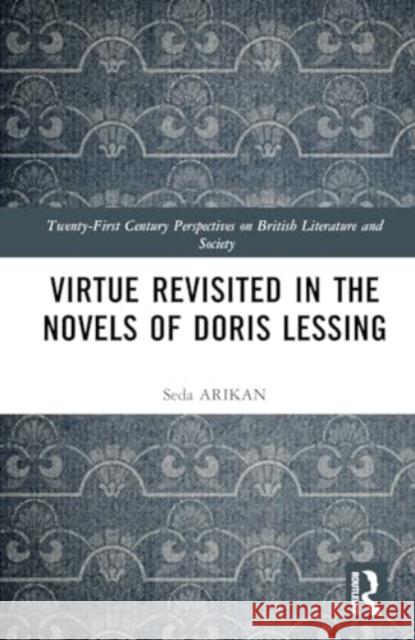 Twenty-First Century Perspectives on British Literature and Society

VIRTUE REVISITED IN THE NOVELS OF DORIS LESSING

Seda ARIKAN

ROUTLEDGE